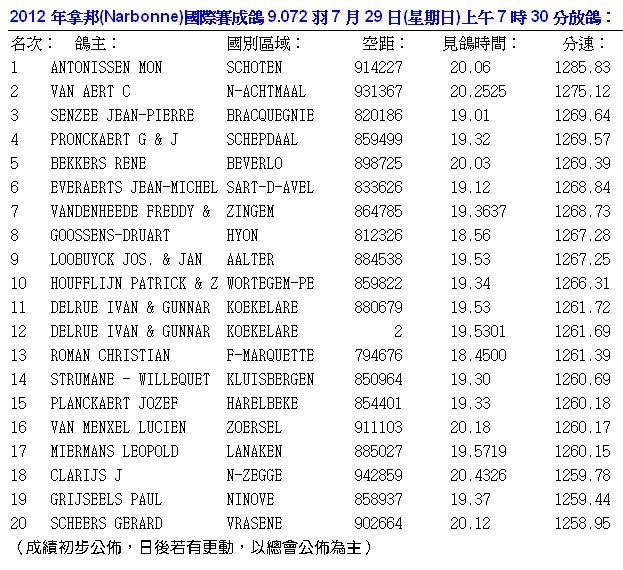 2012 年拿邦(Narbonne)國際賽成鴿 9.072 羽 7 月 29 日(星期日)上午 7 時 30 分放鴿：

| 名次： | 鴿主： | 國別區域： | 空距： | 見鴿時間： | 分速： |
|---|---|---|---|---|---|
| 1 | ANTONISSEN MON | SCHOTEN | 914227 | 20.06 | 1285.83 |
| 2 | VAN AERT C | N-ACHTMAAL | 931367 | 20.2525 | 1275.12 |
| 3 | SENZEE JEAN-PIERRE | BRACQUEGNIE | 820186 | 19.01 | 1269.64 |
| 4 | PRONCKAERT G & J | SCHEPDAAL | 859499 | 19.32 | 1269.57 |
| 5 | BEKKERS RENE | BEVERLO | 898725 | 20.03 | 1269.39 |
| 6 | EVERAERTS JEAN-MICHEL | SART-D-AVEL | 833626 | 19.12 | 1268.84 |
| 7 | VANDENHEEDE FREDDY & | ZINGEM | 864785 | 19.3637 | 1268.73 |
| 8 | GOOSSENS-DRUART | HYON | 812326 | 18.56 | 1267.28 |
| 9 | LOOBUYCK JOS. & JAN | AALTER | 884538 | 19.53 | 1267.25 |
| 10 | HOUFFLIJN PATRICK & Z | WORTEGEM-PE | 859822 | 19.34 | 1266.31 |
| 11 | DELRUE IVAN & GUNNAR | KOEKELARE | 880679 | 19.53 | 1261.72 |
| 12 | DELRUE IVAN & GUNNAR | KOEKELARE | 2 | 19.5301 | 1261.69 |
| 13 | ROMAN CHRISTIAN | F-MARQUETTE | 794676 | 18.4500 | 1261.39 |
| 14 | STRUMANE - WILLEQUET | KLUISBERGEN | 850964 | 19.30 | 1260.69 |
| 15 | PLANCKAERT JOZEF | HARELBEKE | 854401 | 19.33 | 1260.18 |
| 16 | VAN MENXEL LUCIEN | ZOERSEL | 911103 | 20.18 | 1260.17 |
| 17 | MIERMANS LEOPOLD | LANAKEN | 885027 | 19.5719 | 1260.15 |
| 18 | CLARIJS J | N-ZEGGE | 942859 | 20.4326 | 1259.78 |
| 19 | GRIJSEELS PAUL | NINOVE | 858937 | 19.37 | 1259.44 |
| 20 | SCHEERS GERARD | VRASENE | 902664 | 20.12 | 1258.95 |

（成績初步公佈，日後若有更動，以總會公佈為主）